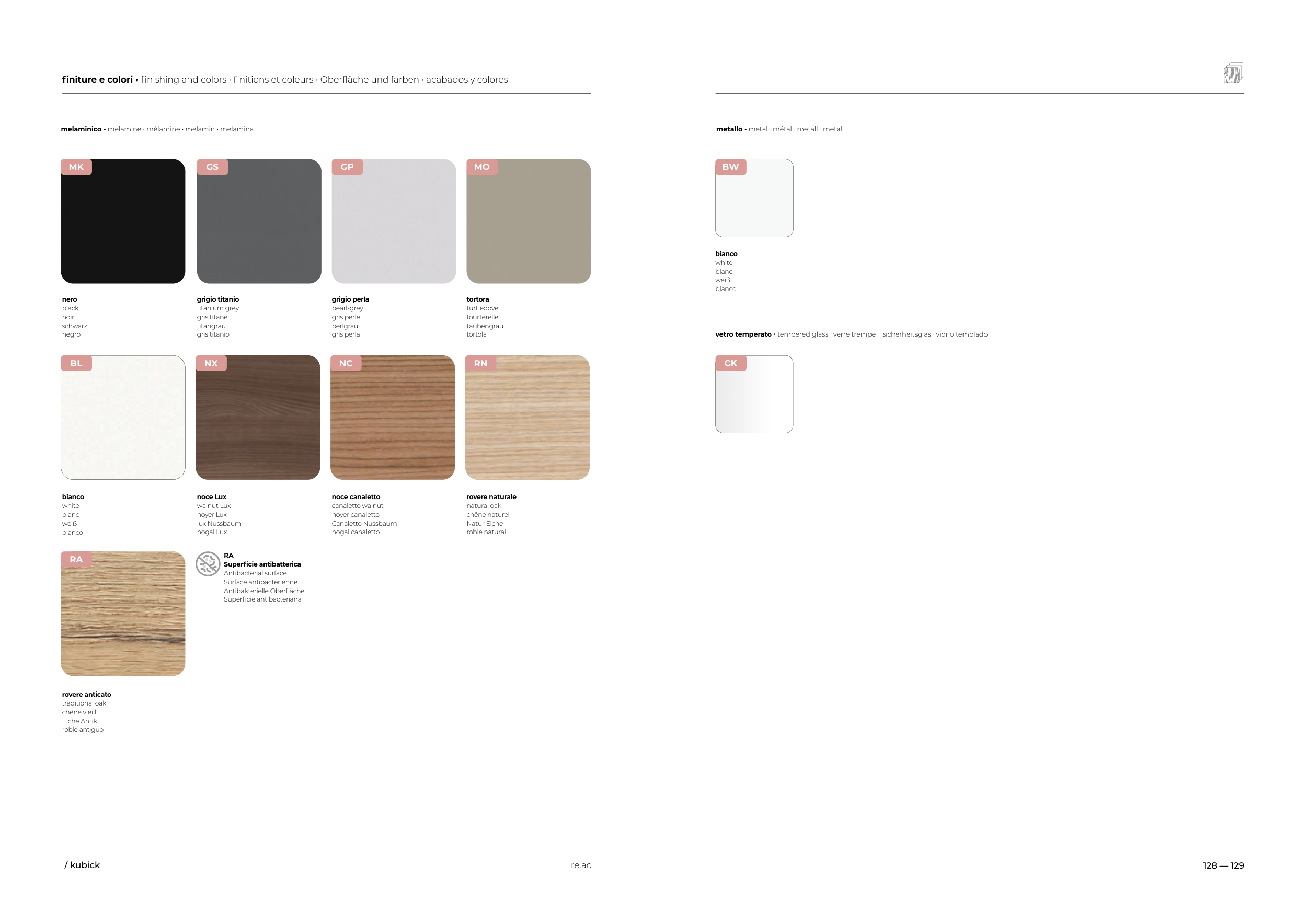 finiture e colori • finishing and colors · finitions et coleurs · Oberfläche und farben · acabados y colores

melaminico • melamine · mélamine · melamin · melamina

MK

nero
black
noir
schwarz
negro

GS

grigio titanio
titanium grey
gris titane
titangrau
gris titanio

GP

grigio perla
pearl-grey
gris perle
perlgrau
gris perla

MO

tortora
turtledove
tourterelle
taubengrau
tórtola

BL

bianco
white
blanc
weiß
blanco

NX

noce Lux
walnut Lux
noyer Lux
lux Nussbaum
nogal Lux

NC

noce canaletto
canaletto walnut
noyer canaletto
Canaletto Nussbaum
nogal canaletto

RN

rovere naturale
natural oak
chêne naturel
Natur Eiche
roble natural

RA

rovere anticato
traditional oak
chêne vieilli
Eiche Antik
roble antiguo

RA
Superficie antibatterica
Antibacterial surface
Surface antibactérienne
Antibakterielle Oberfläche
Superficie antibacteriana

metallo • metal · métal · metall · metal

BW

bianco
white
blanc
weiß
blanco

vetro temperato • tempered glass · verre trempé · sicherheitsglas · vidrio templado

CK

/ kubick

re.ac

128 — 129